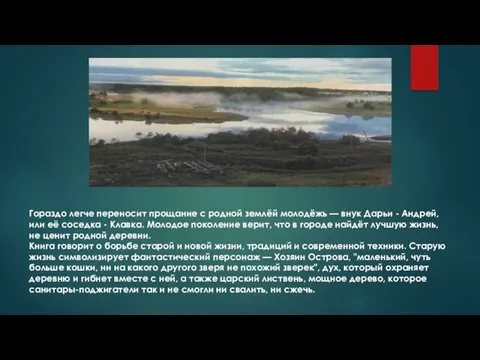 Гораздо легче переносит прощание с родной землёй молодёжь — внук Дарьи - Андрей, или её соседка - Клавка. Молодое поколение верит, что в городе найдёт лучшую жизнь, не ценит родной деревни.
Книга говорит о борьбе старой и новой жизни, традиций и современной техники. Старую жизнь символизирует фантастический персонаж — Хозяин Острова, "маленький, чуть больше кошки, ни на какого другого зверя не похожий зверек", дух, который охраняет деревню и гибнет вместе с ней, а также царский листвень, мощное дерево, которое санитары-поджигатели так и не смогли ни свалить, ни сжечь.